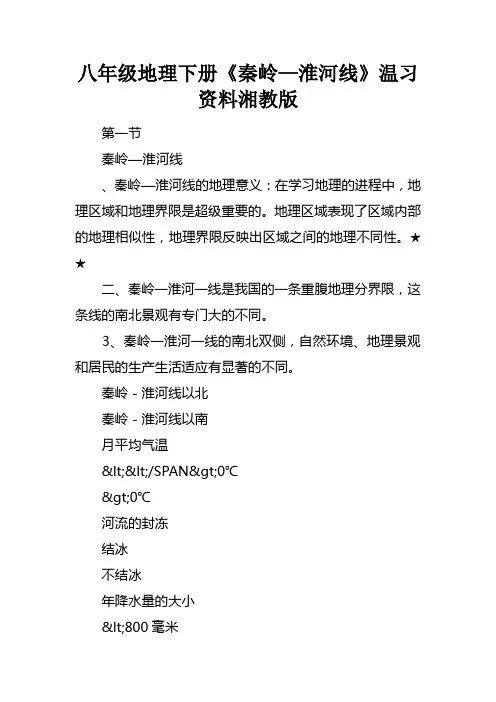 八年级地理下册《秦岭—淮河线》温习资料湘教版

第一节

秦岭—淮河线

、秦岭—淮河线的地理意义：在学习地理的进程中，地理区域和地理界限是超级重要的。地理区域表现了区域内部的地理相似性，地理界限反映出区域之间的地理不同性。★★

二、秦岭—淮河一线是我国的一条重腹地理分界限，这条线的南北景观有专门大的不同。

3、秦岭—淮河一线的南北双侧，自然环境、地理景观和居民的生产生活适应有显著的不同。

秦岭 - 淮河线以北

秦岭 - 淮河线以南

月平均气温

&lt;&lt;/SPAN&gt;0℃

&gt;0℃

河流的封冻

结冰

不结冰

年降水量的大小

&lt;800 毫米